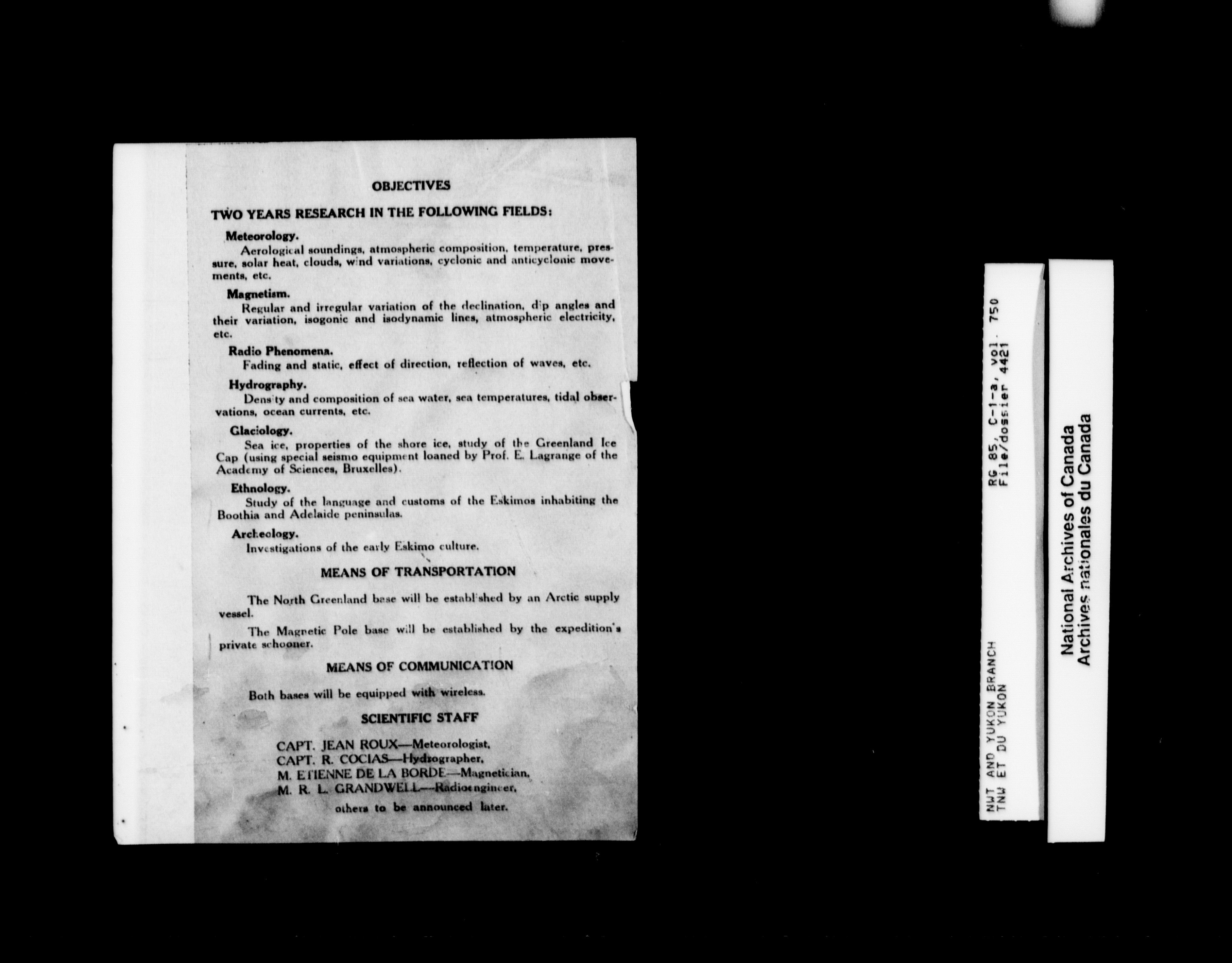 OBJECTIVES

TWO YEARS RESEARCH IN THE FOLLOWING FIELDS:

Meteorology.

Aerological soundings, atmospheric composition, temperature, pressure, solar heat, clouds, wind variations, cyclonic and anticyclonic movements, etc.

Magnetism.

Regular and irregular variation of the declination, dip angles and their variation, isogonic and isodynamic lines, atmospheric electricity, etc.

Radio Phenomena.

Fading and static, effect of direction, reflection of waves, etc.

Hydrography.

Density and composition of sea water, sea temperatures, tidal observations, ocean currents, etc.

Glaciology.

Sea ice, properties of the shore ice, study of the Greenland Ice Cap (using special seismo equipment loaned by Prof. E. Lagrange of the Academy of Sciences, Bruxelles).

Ethnology.

Study of the language and customs of the Eskimos inhabiting the Boothia and Adelaide peninsulas.

Archeology.

Investigations of the early Eskimo culture.

MEANS OF TRANSPORTATION

The North Greenland base will be established by an Arctic supply vessel.

The Magnetic Pole base will be established by the expedition's private schooner.

MEANS OF COMMUNICATION

Both bases will be equipped with wireless.

SCIENTIFIC STAFF

CAPT. JEAN ROUX—Meteorologist,
CAPT. R. COCIAS—Hydrographer,
M. ETIENNE DE LA BORDE—Magnetician,
M. R. L. GRANDWELL—Radioengineer,
others to be announced later.

NWT AND YUKON BRANCH
TNW ET DU YUKON
RG 85, C-1-a, vol. 750
File/dossier 4421

National Archives of Canada
Archives nationales du Canada